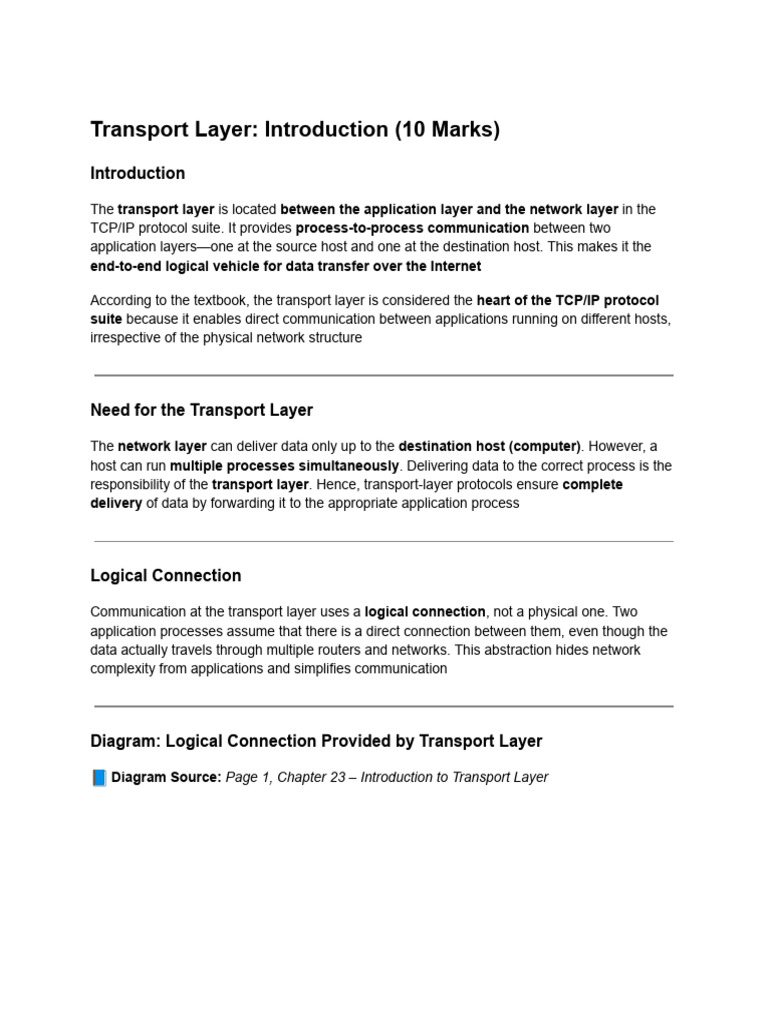 Transport Layer: Introduction (10 Marks)

Introduction

The transport layer is located between the application layer and the network layer in the TCP/IP protocol suite. It provides process-to-process communication between two application layers—one at the source host and one at the destination host. This makes it the end-to-end logical vehicle for data transfer over the Internet

According to the textbook, the transport layer is considered the heart of the TCP/IP protocol suite because it enables direct communication between applications running on different hosts, irrespective of the physical network structure

Need for the Transport Layer

The network layer can deliver data only up to the destination host (computer). However, a host can run multiple processes simultaneously. Delivering data to the correct process is the responsibility of the transport layer. Hence, transport-layer protocols ensure complete delivery of data by forwarding it to the appropriate application process

Logical Connection

Communication at the transport layer uses a logical connection, not a physical one. Two application processes assume that there is a direct connection between them, even though the data actually travels through multiple routers and networks. This abstraction hides network complexity from applications and simplifies communication

Diagram: Logical Connection Provided by Transport Layer

📘 Diagram Source: Page 1, Chapter 23 – Introduction to Transport Layer